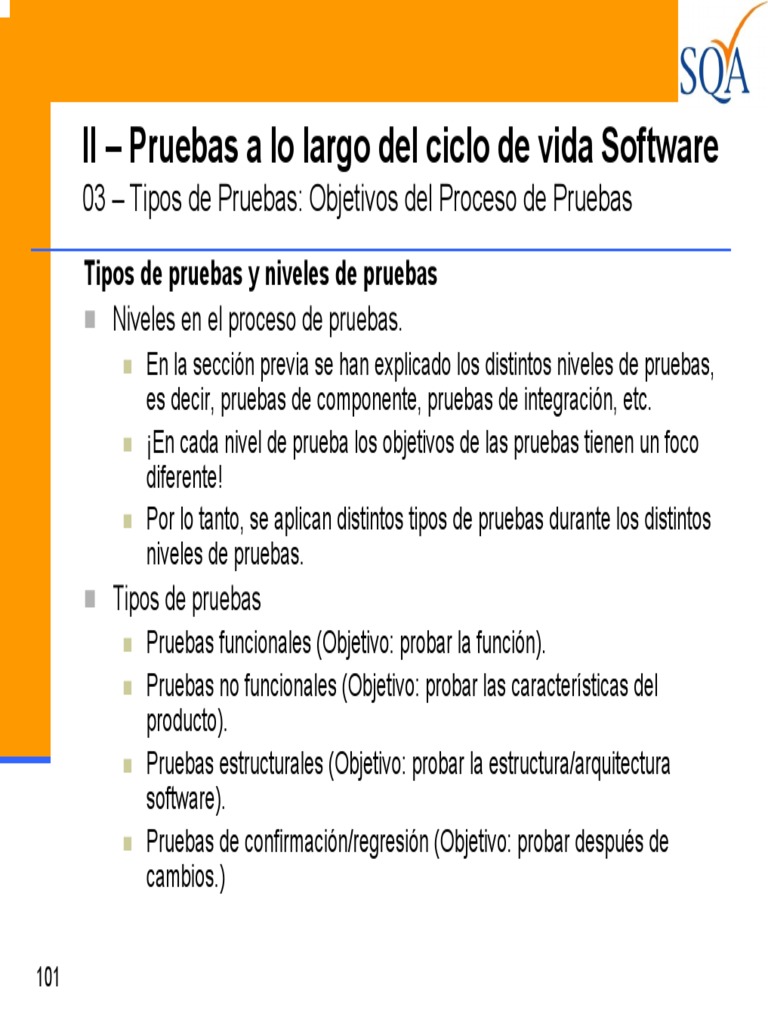 SQA

II – Pruebas a lo largo del ciclo de vida Software

03 – Tipos de Pruebas: Objetivos del Proceso de Pruebas

Tipos de pruebas y niveles de pruebas

Niveles en el proceso de pruebas.

En la sección previa se han explicado los distintos niveles de pruebas, es decir, pruebas de componente, pruebas de integración, etc.

¡En cada nivel de prueba los objetivos de las pruebas tienen un foco diferente!

Por lo tanto, se aplican distintos tipos de pruebas durante los distintos niveles de pruebas.

Tipos de pruebas

Pruebas funcionales (Objetivo: probar la función).

Pruebas no funcionales (Objetivo: probar las características del producto).

Pruebas estructurales (Objetivo: probar la estructura/arquitectura software).

Pruebas de confirmación/regresión (Objetivo: probar después de cambios.)

101